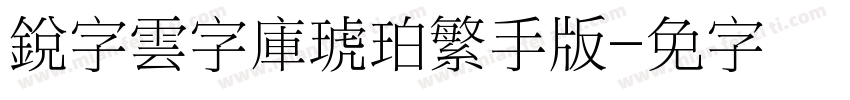 銳字雲字庫琥珀繁手版-免字